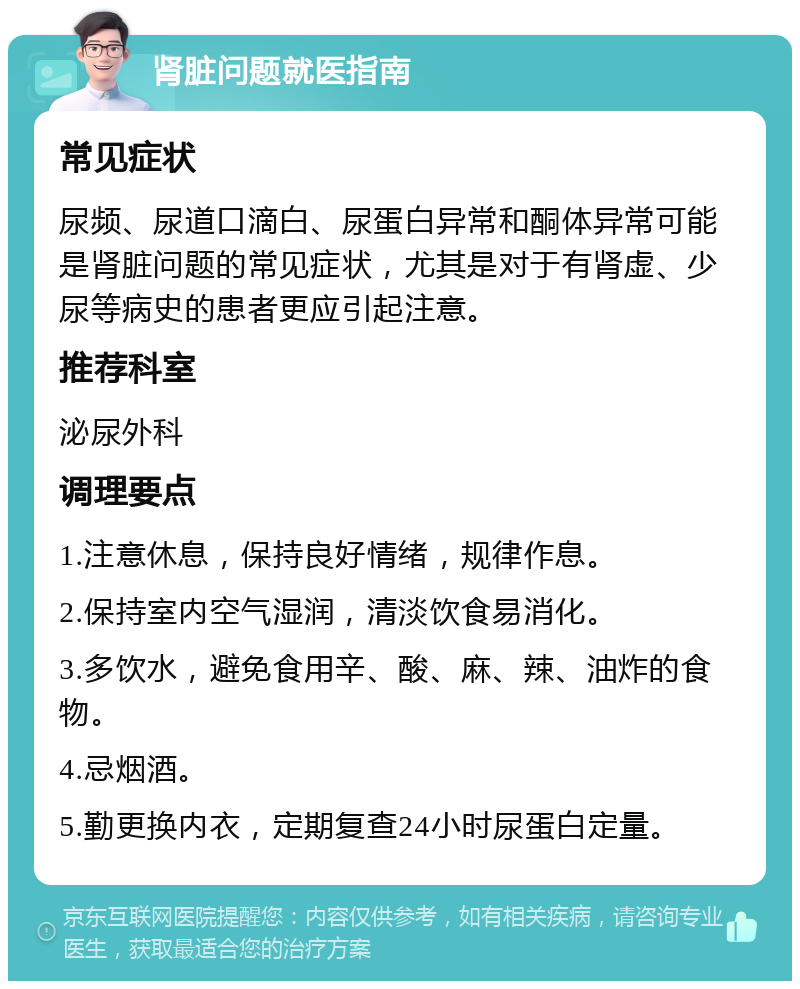 肾脏问题就医指南

常见症状

尿频、尿道口滴白、尿蛋白异常和酮体异常可能是肾脏问题的常见症状，尤其是对于有肾虚、少尿等病史的患者更应引起注意。

推荐科室

泌尿外科

调理要点

1.注意休息，保持良好情绪，规律作息。

2.保持室内空气湿润，清淡饮食易消化。

3.多饮水，避免食用辛、酸、麻、辣、油炸的食物。

4.忌烟酒。

5.勤更换内衣，定期复查24小时尿蛋白定量。

京东互联网医院提醒您：内容仅供参考，如有相关疾病，请咨询专业医生，获取最适合您的治疗方案